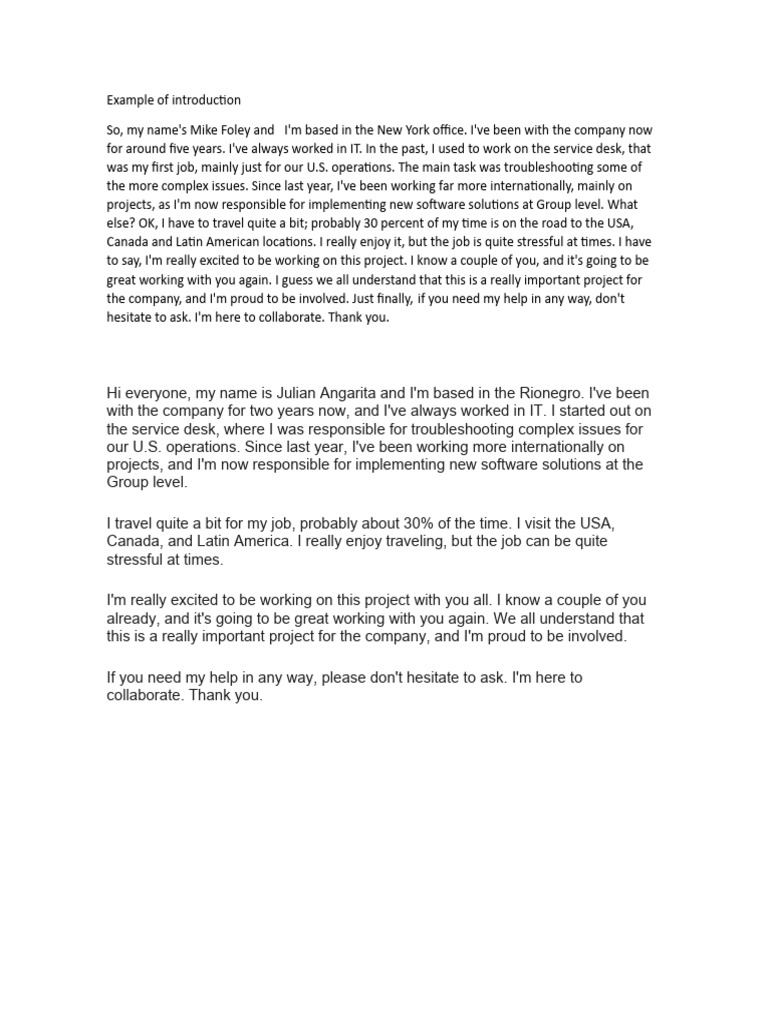 Example of introduction

So, my name's Mike Foley and I'm based in the New York office. I've been with the company now for around five years. I've always worked in IT. In the past, I used to work on the service desk, that was my first job, mainly just for our U.S. operations. The main task was troubleshooting some of the more complex issues. Since last year, I've been working far more internationally, mainly on projects, as I'm now responsible for implementing new software solutions at Group level. What else? OK, I have to travel quite a bit; probably 30 percent of my time is on the road to the USA, Canada and Latin American locations. I really enjoy it, but the job is quite stressful at times. I have to say, I'm really excited to be working on this project. I know a couple of you, and it's going to be great working with you again. I guess we all understand that this is a really important project for the company, and I'm proud to be involved. Just finally, if you need my help in any way, don't hesitate to ask. I'm here to collaborate. Thank you.

Hi everyone, my name is Julian Angarita and I'm based in the Rionegro. I've been with the company for two years now, and I've always worked in IT. I started out on the service desk, where I was responsible for troubleshooting complex issues for our U.S. operations. Since last year, I've been working more internationally on projects, and I'm now responsible for implementing new software solutions at the Group level.

I travel quite a bit for my job, probably about 30% of the time. I visit the USA, Canada, and Latin America. I really enjoy traveling, but the job can be quite stressful at times.

I'm really excited to be working on this project with you all. I know a couple of you already, and it's going to be great working with you again. We all understand that this is a really important project for the company, and I'm proud to be involved.

If you need my help in any way, please don't hesitate to ask. I'm here to collaborate. Thank you.